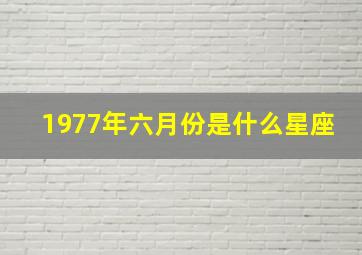 1977年六月份是什么星座